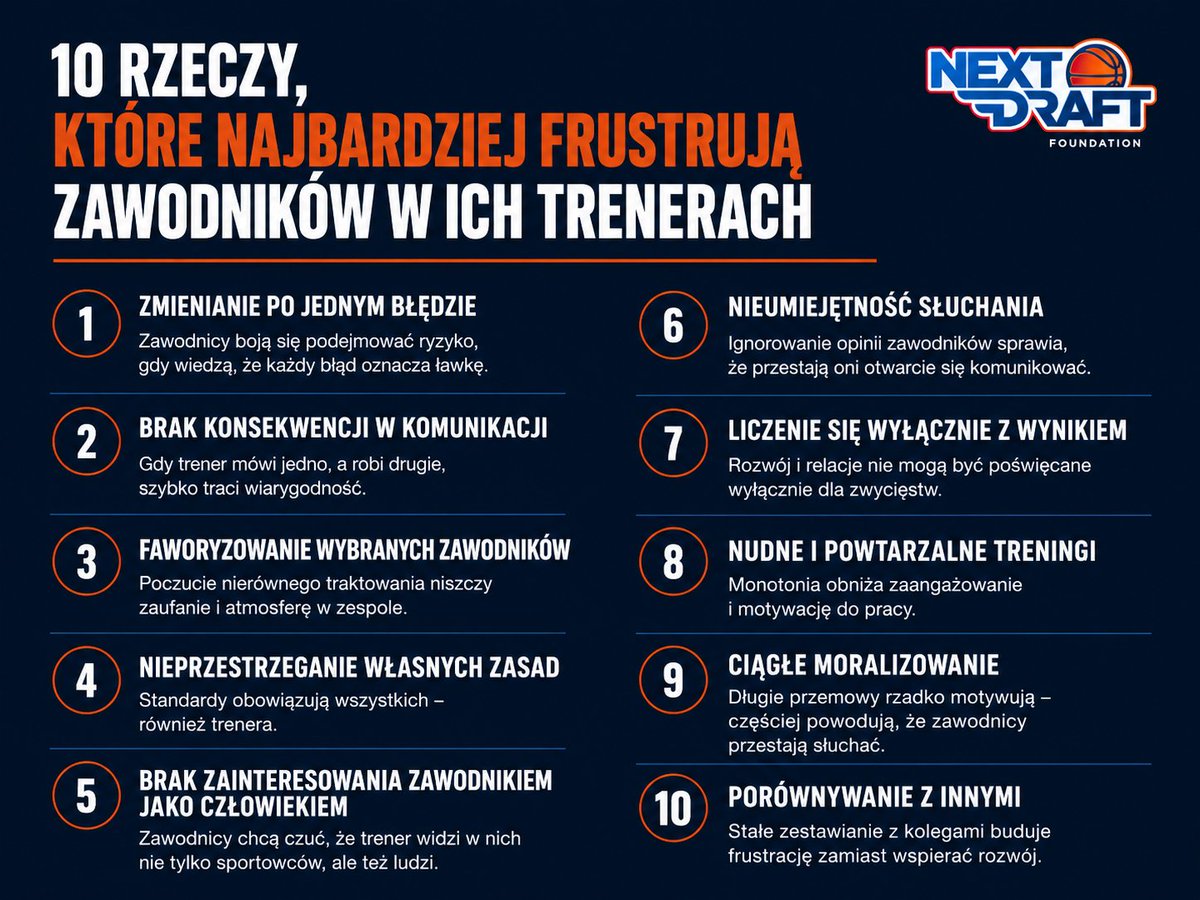 10 RZECZY,
KTÓRE NAJBARDZIEJ FRUSTRUJĄ
ZAWODNIKÓW W ICH TRENERACH

NEXT DRAFT
FOUNDATION

1
ZMIENIANIE PO JEDNYM BŁĘDZIE
Zawodnicy boją się podejmować ryzyko, gdy wiedzą, że każdy błąd oznacza ławkę.

2
BRAK KONSEKWENCJI W KOMUNIKACJI
Gdy trener mówi jedno, a robi drugie, szybko traci wiarygodność.

3
FAWORYZOWANIE WYBRANYCH ZAWODNIKÓW
Poczucie nierównego traktowania niszczy zaufanie i atmosferę w zespole.

4
NIEPRZESTRZEGANIE WŁASNYCH ZASAD
Standardy obowiązują wszystkich – również trenera.

5
BRAK ZAINTERESOWANIA ZAWODNIKIEM JAKO CZŁOWIEKIEM
Zawodnicy chcą czuć, że trener widzi w nich nie tylko sportowców, ale też ludzi.

6
NIEUMIEJĘTNOŚĆ SŁUCHANIA
Ignorowanie opinii zawodników sprawia, że przestają oni otwarcie się komunikować.

7
LICZENIE SIĘ WYŁĄCZNIE Z WYNIKIEM
Rozwój i relacje nie mogą być poświęcane wyłącznie dla zwycięstw.

8
NUDNE I POWTARZALNE TRENINGI
Monotonia obniża zaangażowanie i motywację do pracy.

9
CIĄGŁE MORALIZOWANIE
Długie przemowy rzadko motywują – częściej powodują, że zawodnicy przestają słuchać.

10
PORÓWNYWANIE Z INNYMI
Stałe zestawianie z kolegami buduje frustrację zamiast wspierać rozwój.